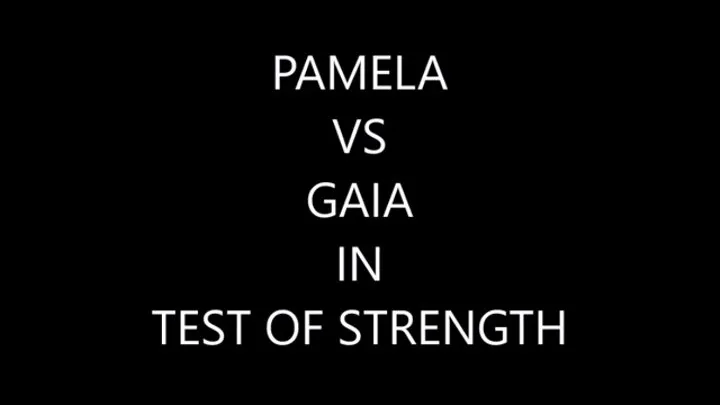 PAMELA
VS
GAIA
IN
TEST OF STRENGTH